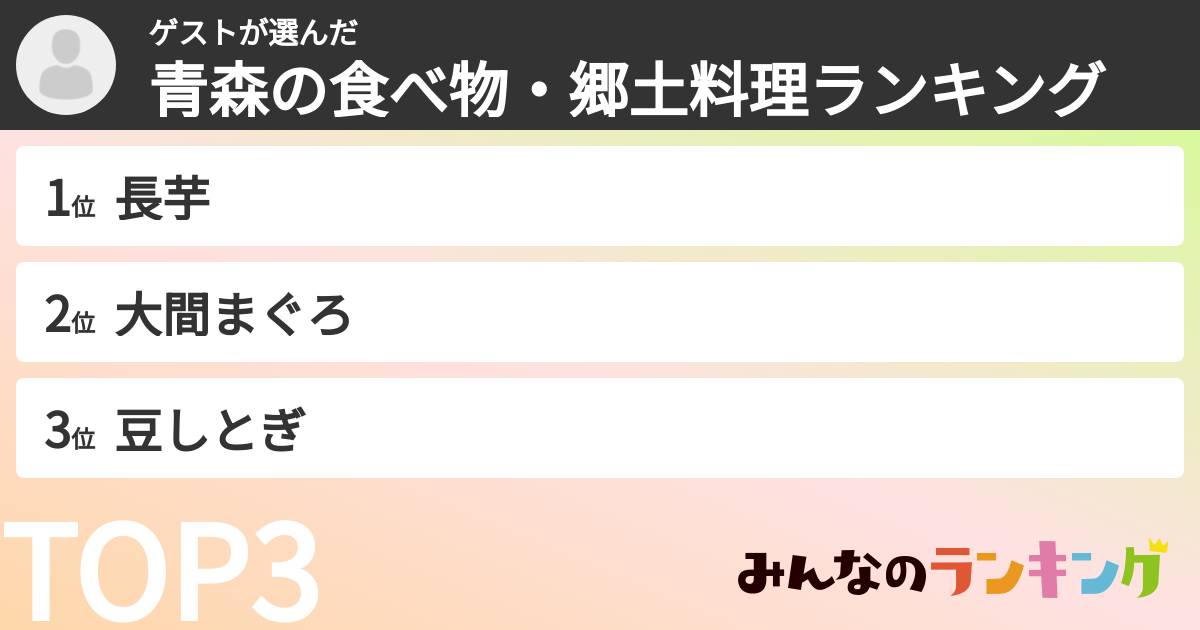 ゲストが選んだ
青森の食べ物・郷土料理ランキング

1位 長芋

2位 大間まぐろ

3位 豆しとぎ

TOP3

みんなのランキング